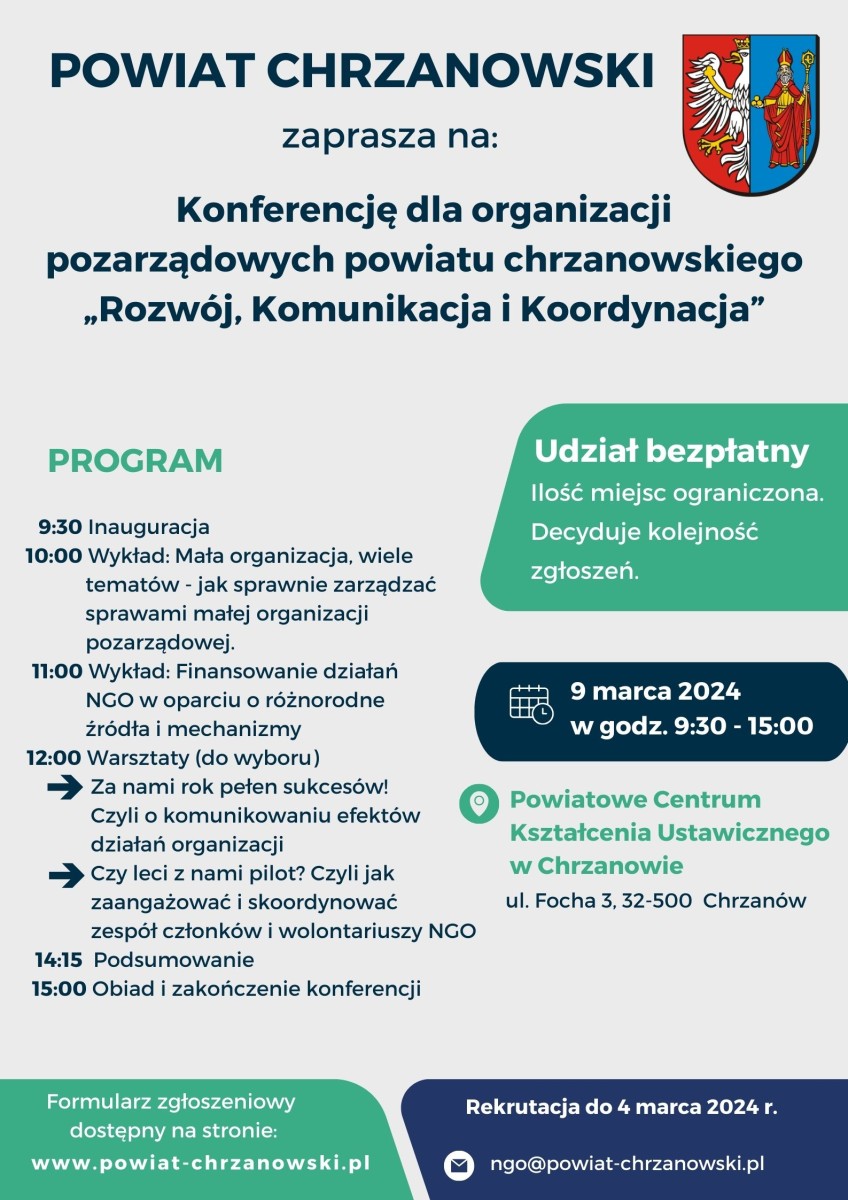 POWIAT CHRZANOWSKI

zaprasza na:

Konferencję dla organizacji pozarządowych powiatu chrzanowskiego „Rozwój, Komunikacja i Koordynacja”

PROGRAM

9:30 Inauguracja
10:00 Wykład: Mała organizacja, wiele tematów - jak sprawnie zarządzać sprawami małej organizacji pozarządowej.
11:00 Wykład: Finansowanie działań NGO w oparciu o różnorodne źródła i mechanizmy
12:00 Warsztaty (do wyboru)
Za nami rok pełen sukcesów! Czyli o komunikowaniu efektów działań organizacji
Czy leci z nami pilot? Czyli jak zaangażować i skoordynować zespół członków i wolontariuszy NGO
14:15 Podsumowanie
15:00 Obiad i zakończenie konferencji

Udział bezpłatny
Ilość miejsc ograniczona. Decyduje kolejność zgłoszeń.

9 marca 2024
w godz. 9:30 - 15:00

Powiatowe Centrum Kształcenia Ustawicznego w Chrzanowie
ul. Focha 3, 32-500 Chrzanów

Formularz zgłoszeniowy dostępny na stronie:
www.powiat-chrzanowski.pl

Rekrutacja do 4 marca 2024 r.

ngo@powiat-chrzanowski.pl